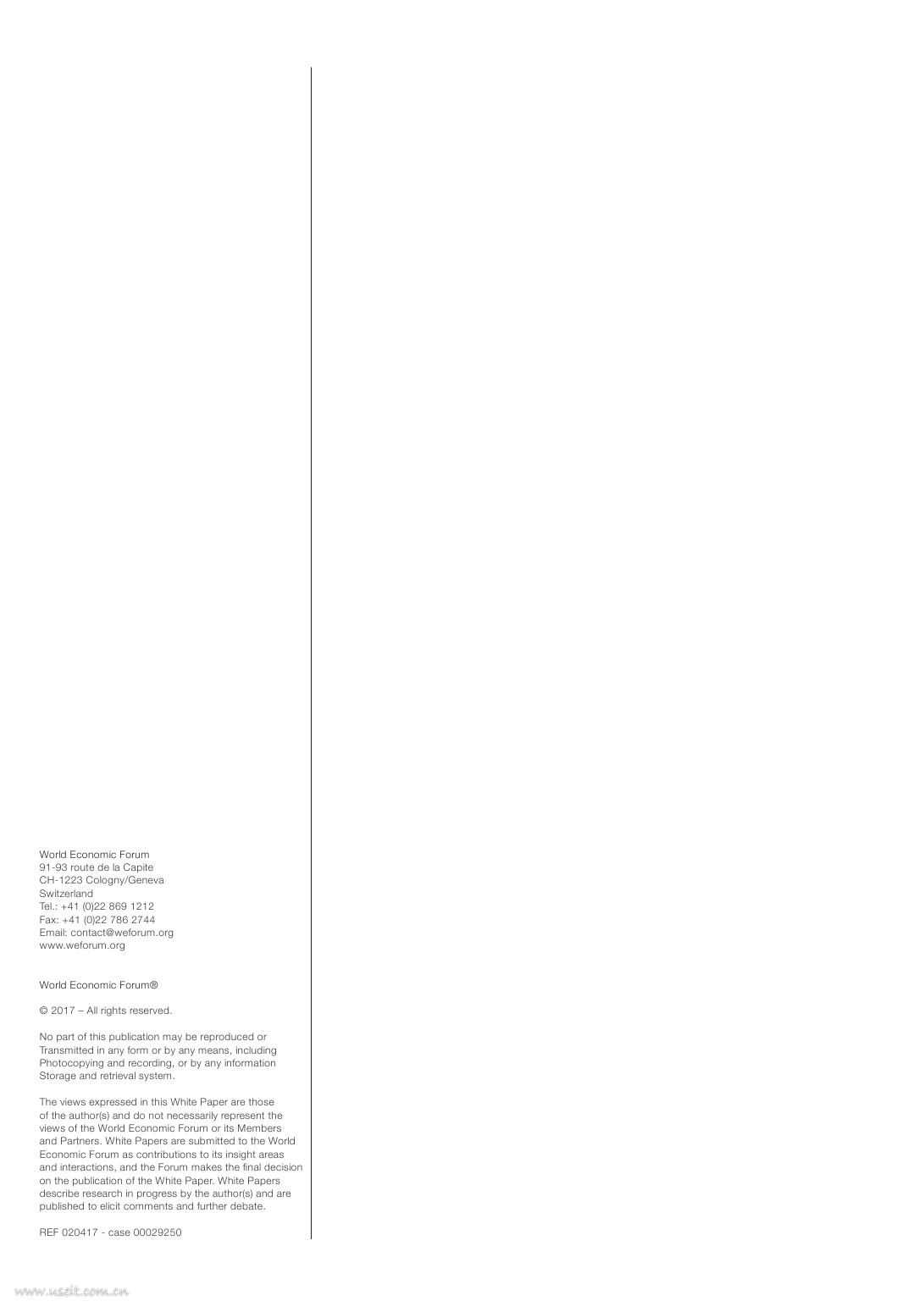 World Economic Forum
91-93 route de la Capite
CH-1223 Cologny/Geneva
Switzerland
Tel.: +41 (0)22 869 1212
Fax: +41 (0)22 786 2744
Email: contact@weforum.org
www.weforum.org

World Economic Forum®

© 2017 – All rights reserved.

No part of this publication may be reproduced or Transmitted in any form or by any means, including Photocopying and recording, or by any information Storage and retrieval system.

The views expressed in this White Paper are those of the author(s) and do not necessarily represent the views of the World Economic Forum or its Members and Partners. White Papers are submitted to the World Economic Forum as contributions to its insight areas and interactions, and the Forum makes the final decision on the publication of the White Paper. White Papers describe research in progress by the author(s) and are published to elicit comments and further debate.

REF 020417 - case 00029250

www.useit.com.cn